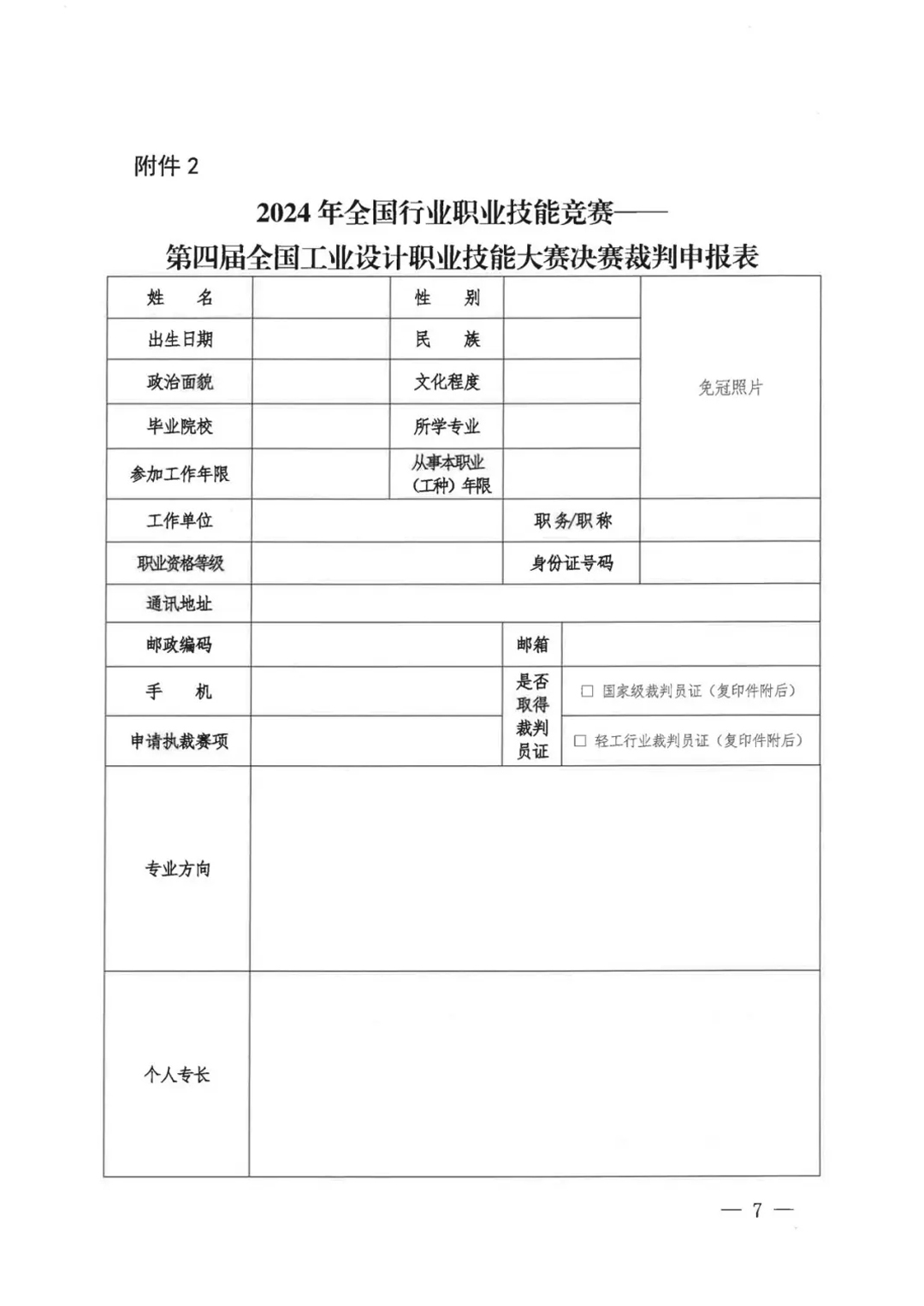 附件 2

2024 年全国行业职业技能竞赛——
第四届全国工业设计职业技能大赛决赛裁判申报表

| 姓　　名 | | 性　　别 | | 免冠照片 |
|---|---|---|---|---|
| 出生日期 | | 民　　族 | | |
| 政治面貌 | | 文化程度 | | |
| 毕业院校 | | 所学专业 | | |
| 参加工作年限 | | 从事本职业（工种）年限 | | |
| 工作单位 | | 职务/职称 | | |
| 职业资格等级 | | 身份证号码 | | |
| 通讯地址 | | | | |
| 邮政编码 | | 邮箱 | | |
| 手　　机 | | 是否取得裁判员证 | □ 国家级裁判员证（复印件附后） | |
| 申请执裁赛项 | | | □ 轻工行业裁判员证（复印件附后） | |
| 专业方向 | | | | |
| 个人专长 | | | | |

— 7 —